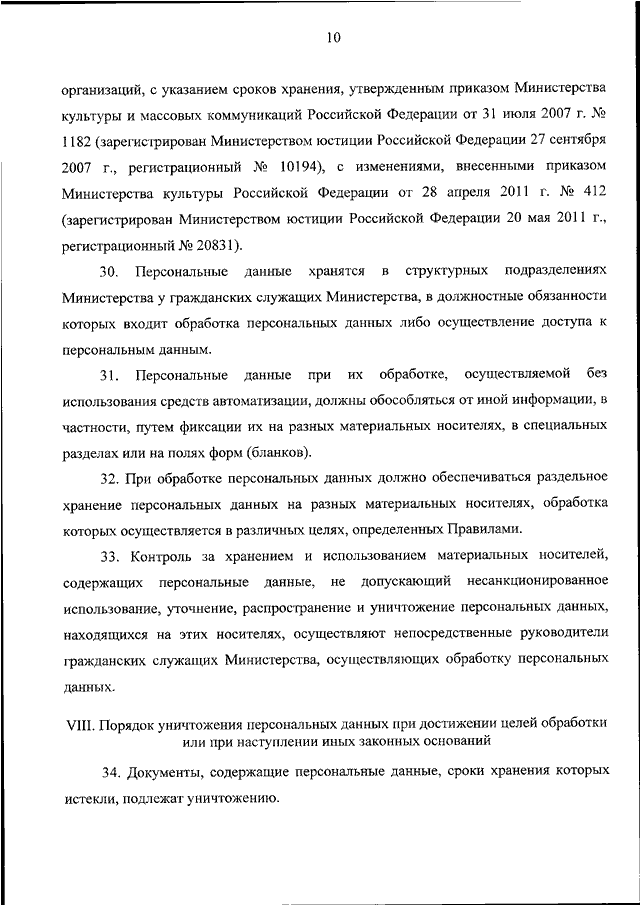 10

организаций, с указанием сроков хранения, утвержденным приказом Министерства культуры и массовых коммуникаций Российской Федерации от 31 июля 2007 г. № 1182 (зарегистрирован Министерством юстиции Российской Федерации 27 сентября 2007 г., регистрационный № 10194), с изменениями, внесенными приказом Министерства культуры Российской Федерации от 28 апреля 2011 г. № 412 (зарегистрирован Министерством юстиции Российской Федерации 20 мая 2011 г., регистрационный № 20831).

30. Персональные данные хранятся в структурных подразделениях Министерства у гражданских служащих Министерства, в должностные обязанности которых входит обработка персональных данных либо осуществление доступа к персональным данным.

31. Персональные данные при их обработке, осуществляемой без использования средств автоматизации, должны обособляться от иной информации, в частности, путем фиксации их на разных материальных носителях, в специальных разделах или на полях форм (бланков).

32. При обработке персональных данных должно обеспечиваться раздельное хранение персональных данных на разных материальных носителях, обработка которых осуществляется в различных целях, определенных Правилами.

33. Контроль за хранением и использованием материальных носителей, содержащих персональные данные, не допускающий несанкционированное использование, уточнение, распространение и уничтожение персональных данных, находящихся на этих носителях, осуществляют непосредственные руководители гражданских служащих Министерства, осуществляющих обработку персональных данных.

VIII. Порядок уничтожения персональных данных при достижении целей обработки или при наступлении иных законных оснований

34. Документы, содержащие персональные данные, сроки хранения которых истекли, подлежат уничтожению.